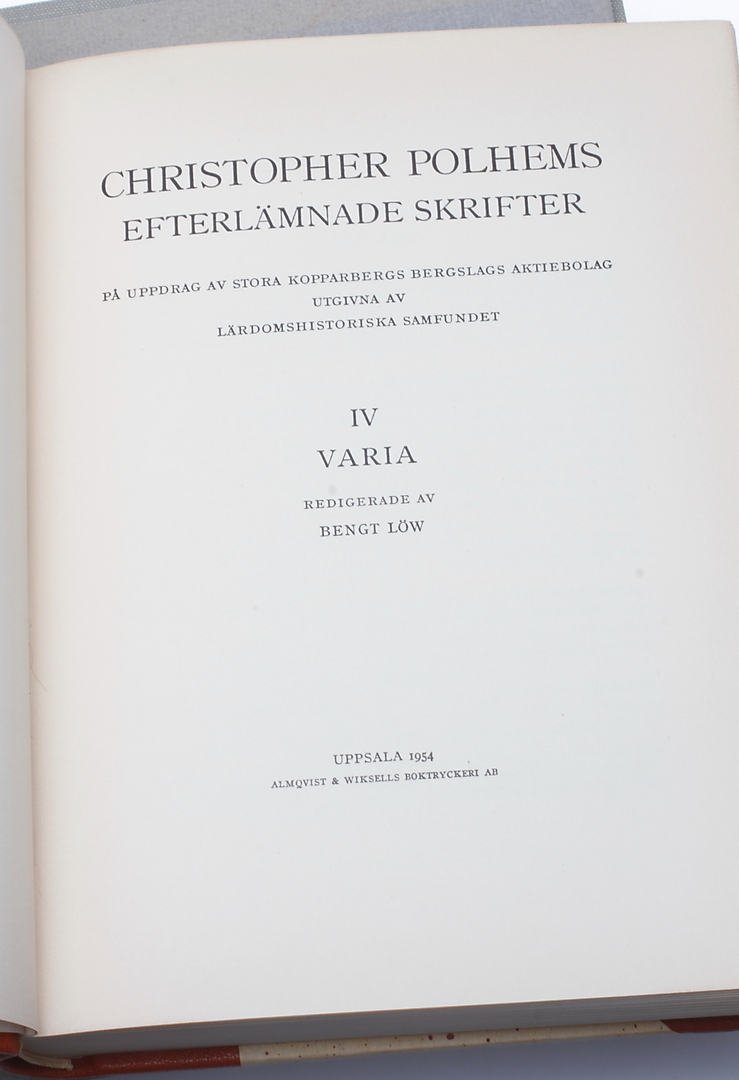 CHRISTOPHER POLHEMS
EFTERLÄMNADE SKRIFTER

PÅ UPPDRAG AV STORA KOPPARBERGS BERGSLAGS AKTIEBOLAG
UTGIVNA AV
LÄRDOMSHISTORISKA SAMFUNDET

IV
VARIA

REDIGERADE AV
BENGT LÖW

UPPSALA 1954
ALMQVIST & WIKSELLS BOKTRYCKERI AB